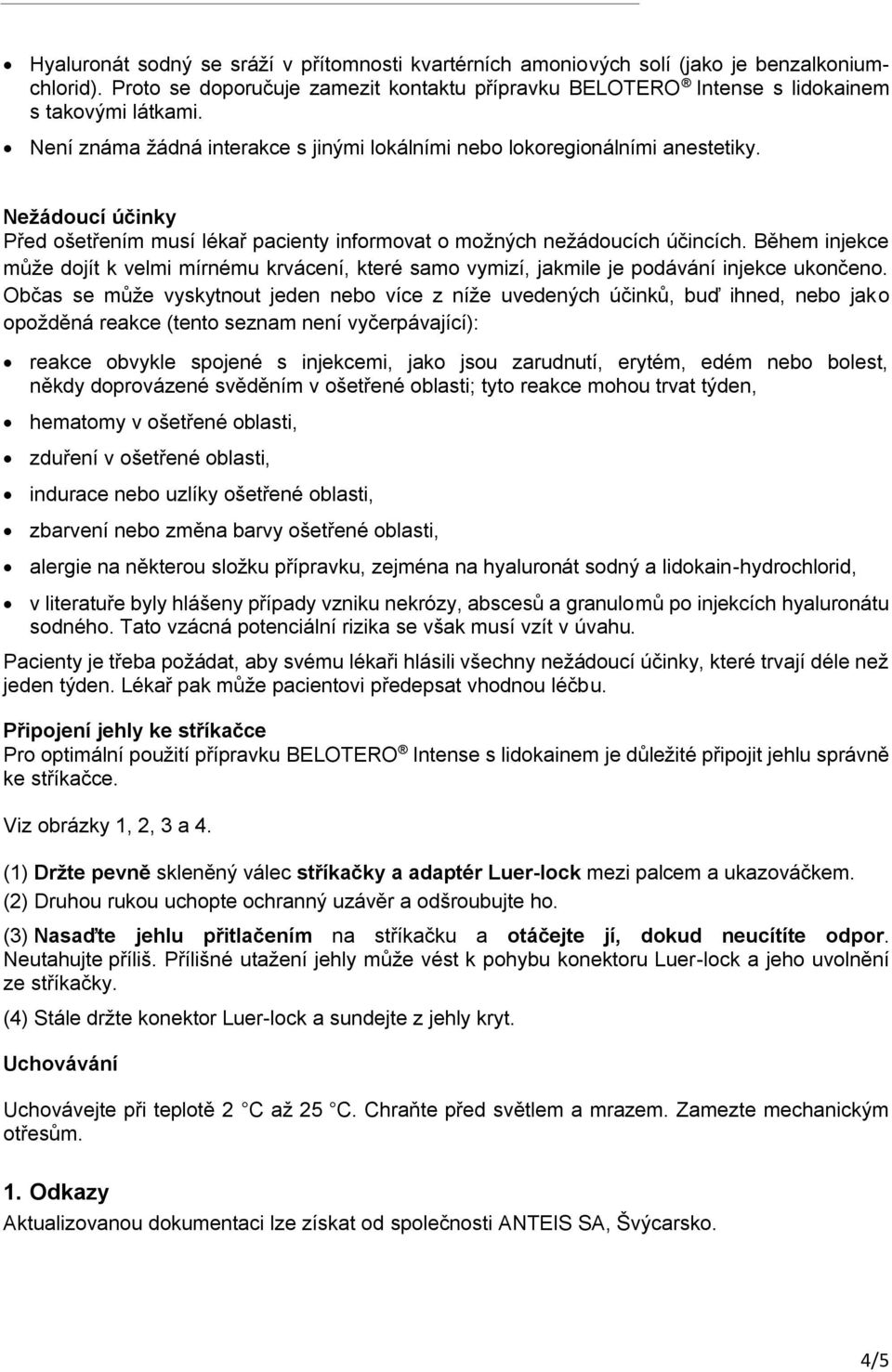 • Hyaluronát sodný se sráží v přítomnosti kvartérních amoniových solí (jako je benzalkoniumchlorid). Proto se doporučuje zamezit kontaktu přípravku BELOTERO® Intense s lidokainem s takovými látkami.
• Není známa žádná interakce s jinými lokálními nebo lokoregionálními anestetiky.

Nežádoucí účinky
Před ošetřením musí lékař pacienty informovat o možných nežádoucích účincích. Během injekce může dojít k velmi mírnému krvácení, které samo vymizí, jakmile je podávání injekce ukončeno. Občas se může vyskytnout jeden nebo více z níže uvedených účinků, buď ihned, nebo jako opožděná reakce (tento seznam není vyčerpávající):

• reakce obvykle spojené s injekcemi, jako jsou zarudnutí, erytém, edém nebo bolest, někdy doprovázené svěděním v ošetřené oblasti; tyto reakce mohou trvat týden,
• hematomy v ošetřené oblasti,
• zduření v ošetřené oblasti,
• indurace nebo uzlíky ošetřené oblasti,
• zbarvení nebo změna barvy ošetřené oblasti,
• alergie na některou složku přípravku, zejména na hyaluronát sodný a lidokain-hydrochlorid,
• v literatuře byly hlášeny případy vzniku nekrózy, abscesů a granulomů po injekcích hyaluronátu sodného. Tato vzácná potenciální rizika se však musí vzít v úvahu.

Pacienty je třeba požádat, aby svému lékaři hlásili všechny nežádoucí účinky, které trvají déle než jeden týden. Lékař pak může pacientovi předepsat vhodnou léčbu.

Připojení jehly ke stříkačce
Pro optimální použití přípravku BELOTERO® Intense s lidokainem je důležité připojit jehlu správně ke stříkačce.

Viz obrázky 1, 2, 3 a 4.

(1) Držte pevně skleněný válec stříkačky a adaptér Luer-lock mezi palcem a ukazováčkem.
(2) Druhou rukou uchopte ochranný uzávěr a odšroubujte ho.
(3) Nasaďte jehlu přitlačením na stříkačku a otáčejte jí, dokud neucítíte odpor. Neutahujte příliš. Přílišné utažení jehly může vést k pohybu konektoru Luer-lock a jeho uvolnění ze stříkačky.
(4) Stále držte konektor Luer-lock a sundejte z jehly kryt.

Uchovávání

Uchovávejte při teplotě 2 °C až 25 °C. Chraňte před světlem a mrazem. Zamezte mechanickým otřesům.

1. Odkazy
Aktualizovanou dokumentaci lze získat od společnosti ANTEIS SA, Švýcarsko.

4/5